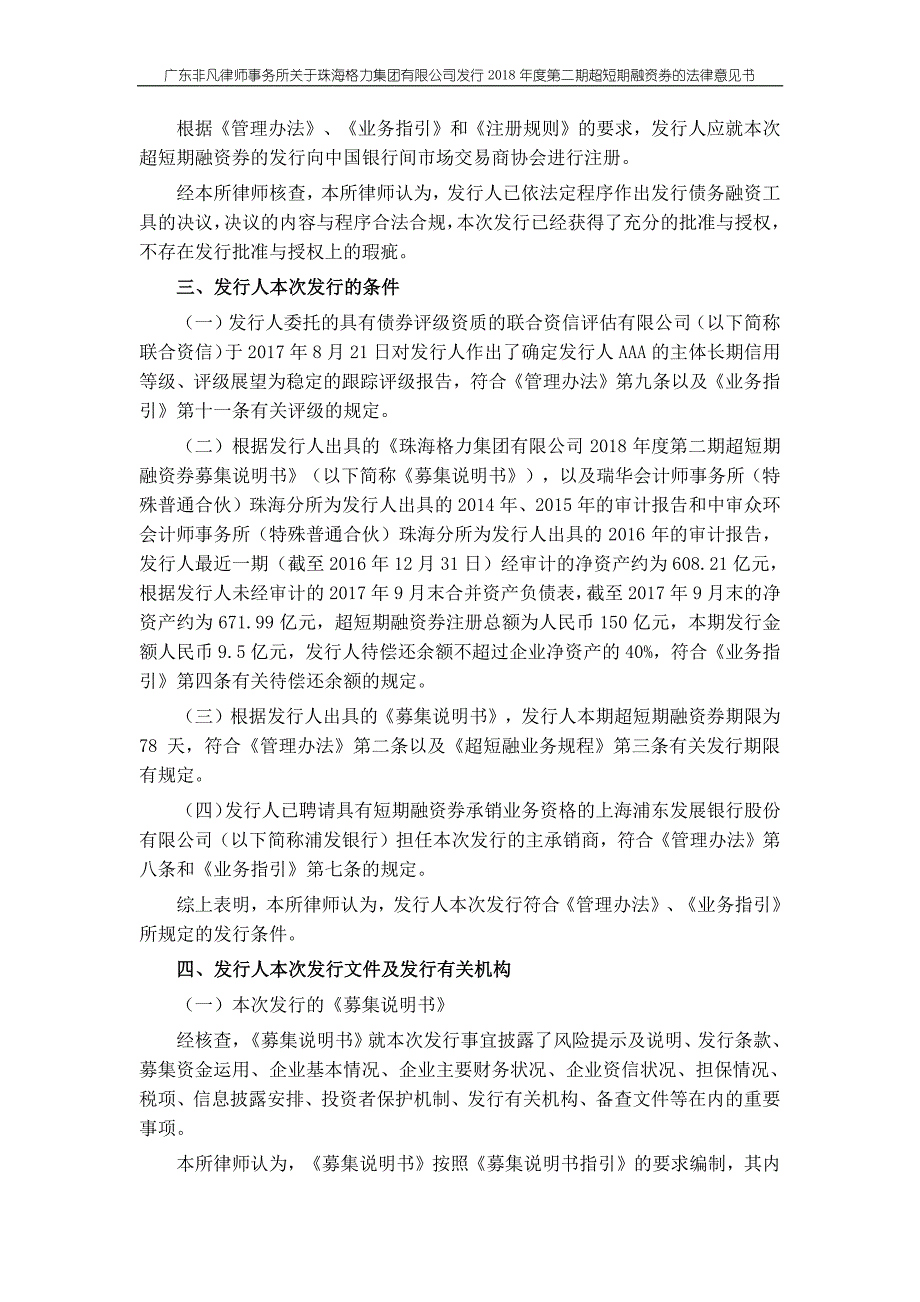 广东非凡律师事务所关于珠海格力集团有限公司发行 2018 年度第二期超短期融资券的法律意见书

根据《管理办法》、《业务指引》和《注册规则》的要求，发行人应就本次超短期融资券的发行向中国银行间市场交易商协会进行注册。

经本所律师核查，本所律师认为，发行人已依法定程序作出发行债务融资工具的决议，决议的内容与程序合法合规，本次发行已经获得了充分的批准与授权，不存在发行批准与授权上的瑕疵。

三、发行人本次发行的条件

（一）发行人委托的具有债券评级资质的联合资信评估有限公司（以下简称联合资信）于 2017 年 8 月 21 日对发行人作出了确定发行人 AAA 的主体长期信用等级、评级展望为稳定的跟踪评级报告，符合《管理办法》第九条以及《业务指引》第十一条有关评级的规定。

（二）根据发行人出具的《珠海格力集团有限公司 2018 年度第二期超短期融资券募集说明书》（以下简称《募集说明书》），以及瑞华会计师事务所（特殊普通合伙）珠海分所为发行人出具的 2014 年、2015 年的审计报告和中审众环会计师事务所（特殊普通合伙）珠海分所为发行人出具的 2016 年的审计报告，发行人最近一期（截至 2016 年 12 月 31 日）经审计的净资产约为 608.21 亿元，根据发行人未经审计的 2017 年 9 月末合并资产负债表，截至 2017 年 9 月末的净资产约为 671.99 亿元，超短期融资券注册总额为人民币 150 亿元，本期发行金额人民币 9.5 亿元，发行人待偿还余额不超过企业净资产的 40%，符合《业务指引》第四条有关待偿还余额的规定。

（三）根据发行人出具的《募集说明书》，发行人本期超短期融资券期限为 78 天，符合《管理办法》第二条以及《超短融业务规程》第三条有关发行期限有规定。

（四）发行人已聘请具有短期融资券承销业务资格的上海浦东发展银行股份有限公司（以下简称浦发银行）担任本次发行的主承销商，符合《管理办法》第八条和《业务指引》第七条的规定。

综上表明，本所律师认为，发行人本次发行符合《管理办法》、《业务指引》所规定的发行条件。

四、发行人本次发行文件及发行有关机构

（一）本次发行的《募集说明书》

经核查，《募集说明书》就本次发行事宜披露了风险提示及说明、发行条款、募集资金运用、企业基本情况、企业主要财务状况、企业资信状况、担保情况、税项、信息披露安排、投资者保护机制、发行有关机构、备查文件等在内的重要事项。

本所律师认为，《募集说明书》按照《募集说明书指引》的要求编制，其内